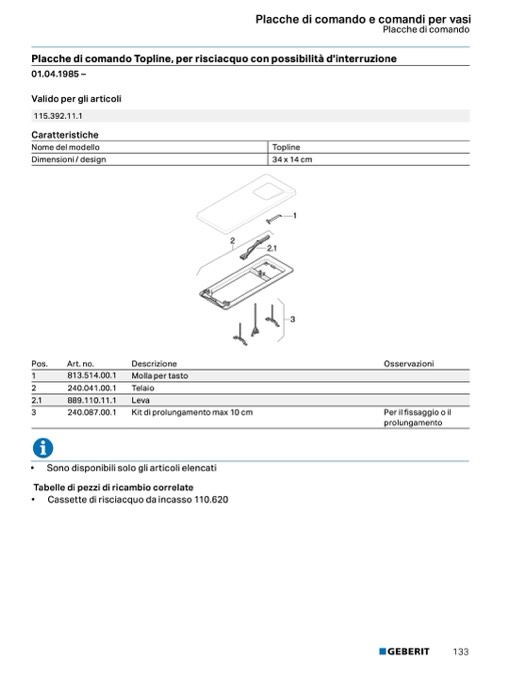 Placche di comando e comandi per vasi
Placche di comando

Placche di comando Topline, per risciacquo con possibilità d'interruzione
01.04.1985 –

Valido per gli articoli

115.392.11.1

Caratteristiche

| Nome del modello | Topline |
|---|---|
| Dimensioni / design | 34 x 14 cm |

1
2
2.1
3

| Pos. | Art. no. | Descrizione | Osservazioni |
|---|---|---|---|
| 1 | 813.514.00.1 | Molla per tasto | |
| 2 | 240.041.00.1 | Telaio | |
| 2.1 | 889.110.11.1 | Leva | |
| 3 | 240.087.00.1 | Kit di prolungamento max 10 cm | Per il fissaggio o il prolungamento |

• Sono disponibili solo gli articoli elencati

Tabelle di pezzi di ricambio correlate
• Cassette di risciacquo da incasso 110.620

GEBERIT 133